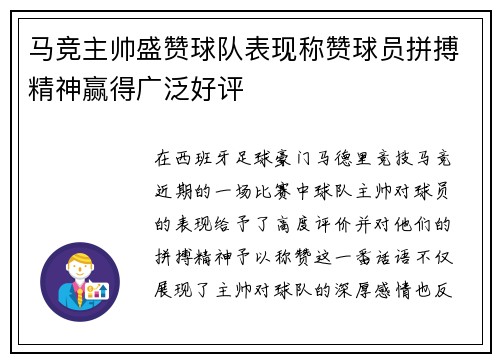 马竞主帅盛赞球队表现称赞球员拼搏精神赢得广泛好评

在西班牙足球豪门马德里竞技马竞近期的一场比赛中球队主帅对球员的表现给予了高度评价并对他们的拼搏精神予以称赞这一番话语不仅展现了主帅对球队的深厚感情也反